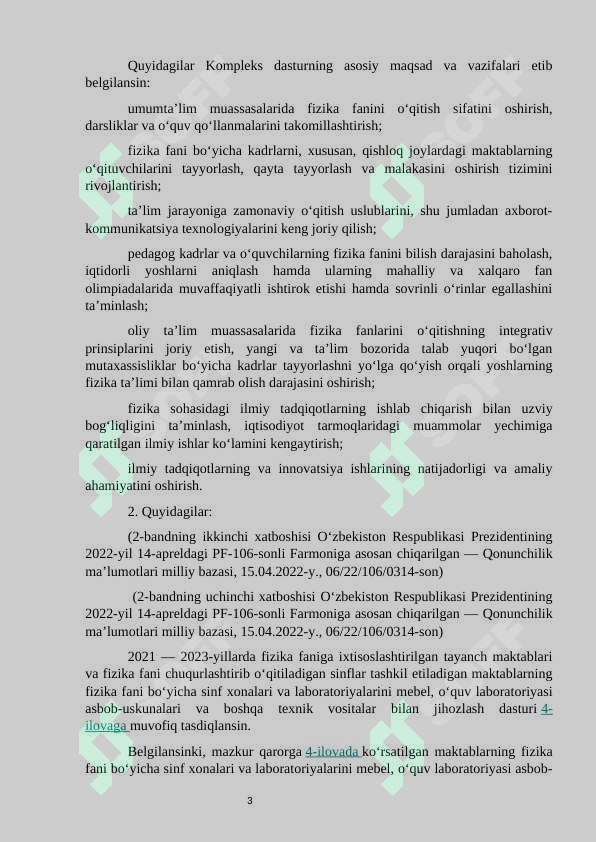 Quyidagilar Kompleks dasturning asosiy maqsad va vazifalari etib belgilansin:

umumta’lim muassasalarida fizika fanini o‘qitish sifatini oshirish, darsliklar va o‘quv qo‘llanmalarini takomillashtirish;

fizika fani bo‘yicha kadrlarni, xususan, qishloq joylardagi maktablarning o‘qituvchilarini tayyorlash, qayta tayyorlash va malakasini oshirish tizimini rivojlantirish;

ta’lim jarayoniga zamonaviy o‘qitish uslublarini, shu jumladan axborot-kommunikatsiya texnologiyalarini keng joriy qilish;

pedagog kadrlar va o‘quvchilarning fizika fanini bilish darajasini baholash, iqtidorli yoshlarni aniqlash hamda ularning mahalliy va xalqaro fan olimpiadalarida muvaffaqiyatli ishtirok etishi hamda sovrinli o‘rinlar egallashini ta’minlash;

oliy ta’lim muassasalarida fizika fanlarini o‘qitishning integrativ prinsiplarini joriy etish, yangi va ta’lim bozorida talab yuqori bo‘lgan mutaxassisliklar bo‘yicha kadrlar tayyorlashni yo‘lga qo‘yish orqali yoshlarning fizika ta’limi bilan qamrab olish darajasini oshirish;

fizika sohasidagi ilmiy tadqiqotlarning ishlab chiqarish bilan uzviy bog‘liqligini ta’minlash, iqtisodiyot tarmoqlaridagi muammolar yechimiga qaratilgan ilmiy ishlar ko‘lamini kengaytirish;

ilmiy tadqiqotlarning va innovatsiya ishlarining natijadorligi va amaliy ahamiyatini oshirish.

2. Quyidagilar:

(2-bandning ikkinchi xatboshisi O‘zbekiston Respublikasi Prezidentining 2022-yil 14-apreldagi PF-106-sonli Farmoniga asosan chiqarilgan — Qonunchilik ma’lumotlari milliy bazasi, 15.04.2022-y., 06/22/106/0314-son)

(2-bandning uchinchi xatboshisi O‘zbekiston Respublikasi Prezidentining 2022-yil 14-apreldagi PF-106-sonli Farmoniga asosan chiqarilgan — Qonunchilik ma’lumotlari milliy bazasi, 15.04.2022-y., 06/22/106/0314-son)

2021 — 2023-yillarda fizika faniga ixtisoslashtirilgan tayanch maktablari va fizika fani chuqurlashtirib o‘qitiladigan sinflar tashkil etiladigan maktablarning fizika fani bo‘yicha sinf xonalari va laboratoriyalarini mebel, o‘quv laboratoriyasi asbob-uskunalari va boshqa texnik vositalar bilan jihozlash dasturi 4-ilovaga muvofiq tasdiqlansin.

Belgilansinki, mazkur qarorga 4-ilovada ko‘rsatilgan maktablarning fizika fani bo‘yicha sinf xonalari va laboratoriyalarini mebel, o‘quv laboratoriyasi asbob-

3